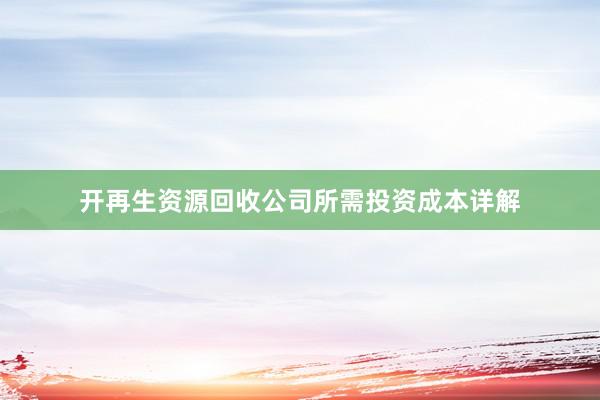 开再生资源回收公司所需投资成本详解